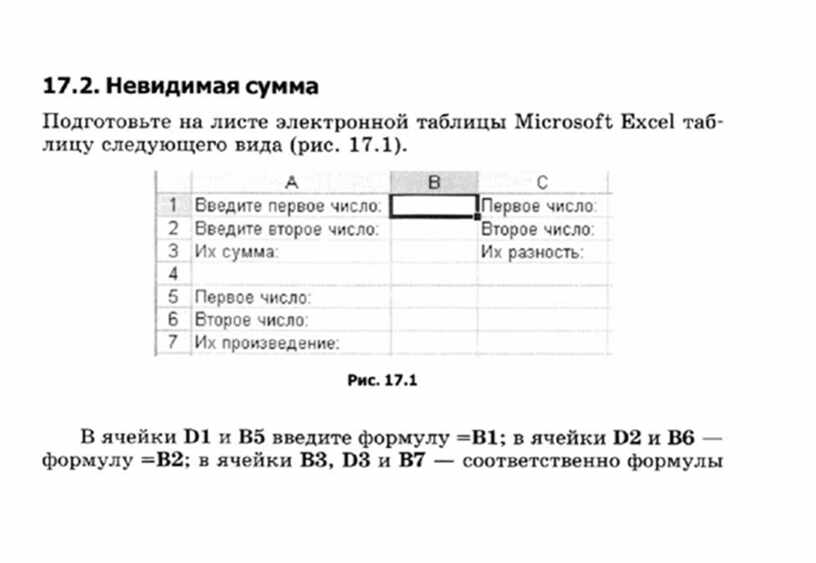 17.2. Невидимая сумма

Подготовьте на листе электронной таблицы Microsoft Excel таблицу следующего вида (рис. 17.1).

| | A | B | C |
|---|---|---|---|
| 1 | Введите первое число: | | Первое число: |
| 2 | Введите второе число: | | Второе число: |
| 3 | Их сумма: | | Их разность: |
| 4 | | | |
| 5 | Первое число: | | |
| 6 | Второе число: | | |
| 7 | Их произведение: | | |

Рис. 17.1

В ячейки D1 и B5 введите формулу =B1; в ячейки D2 и B6 — формулу =B2; в ячейки B3, D3 и B7 — соответственно формулы